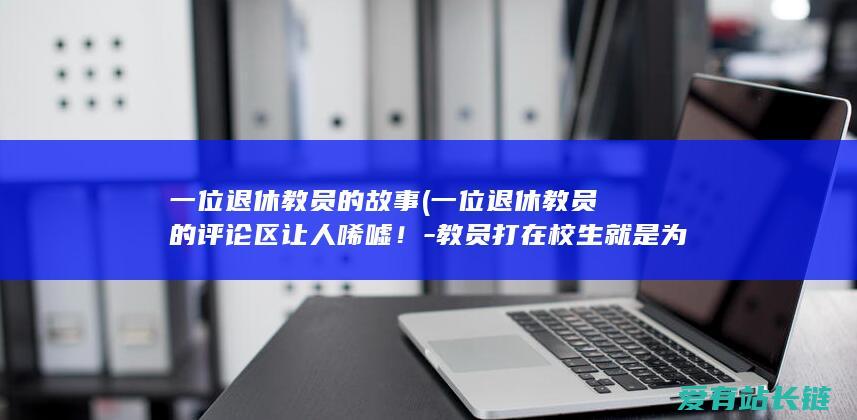 一位退休教员的故事(一位退休教员的评论区让人唏嘘！-教员打在校生就是为

爱有站长链